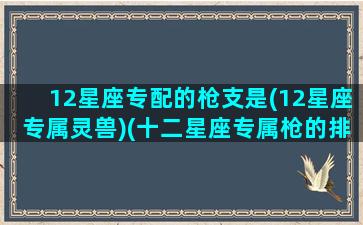 12星座专配的枪支是(12星座专属灵兽)(十二星座专属枪的排